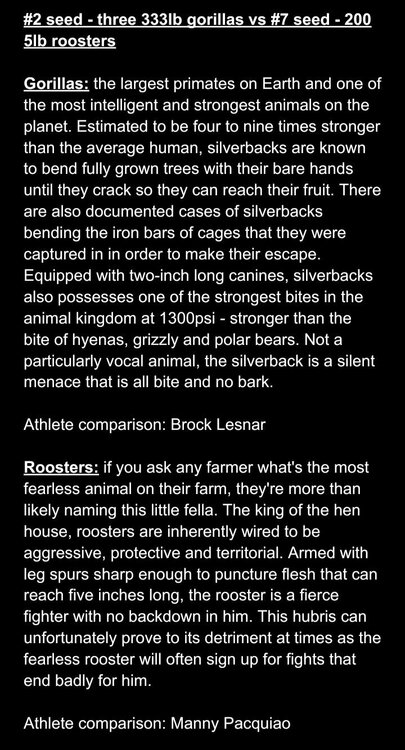 #2 seed - three 333lb gorillas vs #7 seed - 200 5lb roosters

Gorillas: the largest primates on Earth and one of the most intelligent and strongest animals on the planet. Estimated to be four to nine times stronger than the average human, silverbacks are known to bend fully grown trees with their bare hands until they crack so they can reach their fruit. There are also documented cases of silverbacks bending the iron bars of cages that they were captured in in order to make their escape. Equipped with two-inch long canines, silverbacks also possesses one of the strongest bites in the animal kingdom at 1300psi - stronger than the bite of hyenas, grizzly and polar bears. Not a particularly vocal animal, the silverback is a silent menace that is all bite and no bark.

Athlete comparison: Brock Lesnar

Roosters: if you ask any farmer what's the most fearless animal on their farm, they're more than likely naming this little fella. The king of the hen house, roosters are inherently wired to be aggressive, protective and territorial. Armed with leg spurs sharp enough to puncture flesh that can reach five inches long, the rooster is a fierce fighter with no backdown in him. This hubris can unfortunately prove to its detriment at times as the fearless rooster will often sign up for fights that end badly for him.

Athlete comparison: Manny Pacquiao